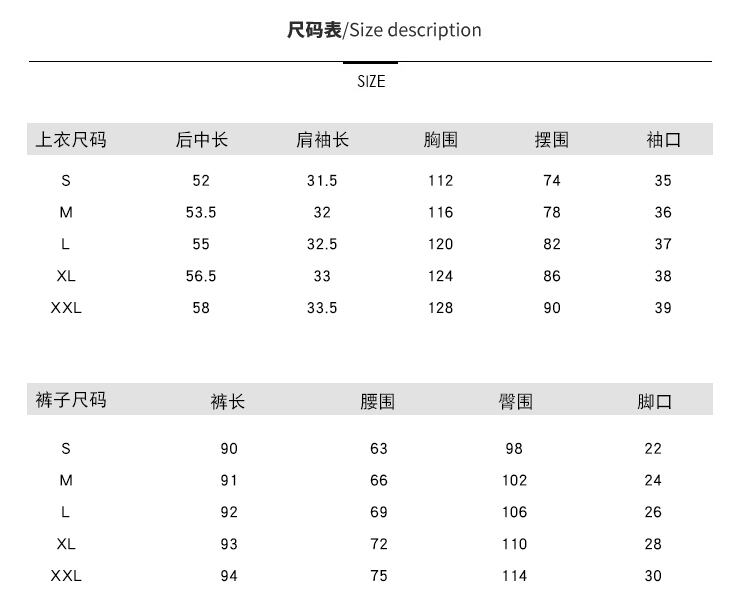 尺码表/Size description

SIZE

| 上衣尺码 | 后中长 | 肩袖长 | 胸围 | 摆围 | 袖口 |
|---|---|---|---|---|---|
| S | 52 | 31.5 | 112 | 74 | 35 |
| M | 53.5 | 32 | 116 | 78 | 36 |
| L | 55 | 32.5 | 120 | 82 | 37 |
| XL | 56.5 | 33 | 124 | 86 | 38 |
| XXL | 58 | 33.5 | 128 | 90 | 39 |

| 裤子尺码 | 裤长 | 腰围 | 臀围 | 脚口 |
|---|---|---|---|---|
| S | 90 | 63 | 98 | 22 |
| M | 91 | 66 | 102 | 24 |
| L | 92 | 69 | 106 | 26 |
| XL | 93 | 72 | 110 | 28 |
| XXL | 94 | 75 | 114 | 30 |